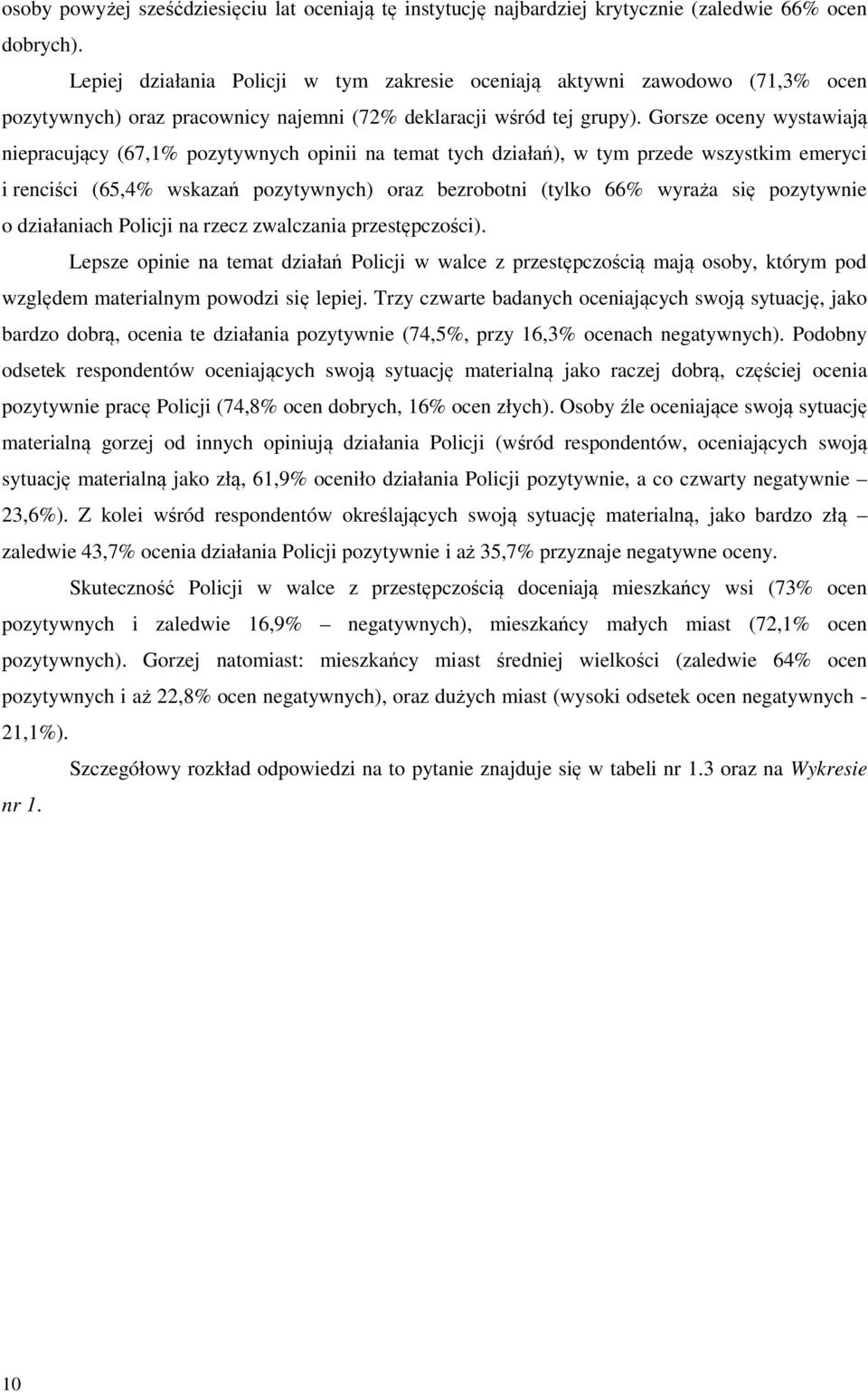 osoby powyżej sześćdziesięciu lat oceniają tę instytucję najbardziej krytycznie (zaledwie 66% ocen dobrych).

Lepiej działania Policji w tym zakresie oceniają aktywni zawodowo (71,3% ocen pozytywnych) oraz pracownicy najemni (72% deklaracji wśród tej grupy). Gorsze oceny wystawiają niepracujący (67,1% pozytywnych opinii na temat tych działań), w tym przede wszystkim emeryci i renciści (65,4% wskazań pozytywnych) oraz bezrobotni (tylko 66% wyraża się pozytywnie o działaniach Policji na rzecz zwalczania przestępczości).

Lepsze opinie na temat działań Policji w walce z przestępczością mają osoby, którym pod względem materialnym powodzi się lepiej. Trzy czwarte badanych oceniających swoją sytuację, jako bardzo dobrą, ocenia te działania pozytywnie (74,5%, przy 16,3% ocenach negatywnych). Podobny odsetek respondentów oceniających swoją sytuację materialną jako raczej dobrą, częściej ocenia pozytywnie pracę Policji (74,8% ocen dobrych, 16% ocen złych). Osoby źle oceniające swoją sytuację materialną gorzej od innych opiniują działania Policji (wśród respondentów, oceniających swoją sytuację materialną jako złą, 61,9% oceniło działania Policji pozytywnie, a co czwarty negatywnie – 23,6%). Z kolei wśród respondentów określających swoją sytuację materialną, jako bardzo złą – zaledwie 43,7% ocenia działania Policji pozytywnie i aż 35,7% przyznaje negatywne oceny.

Skuteczność Policji w walce z przestępczością doceniają mieszkańcy wsi (73% ocen pozytywnych i zaledwie 16,9% – negatywnych), mieszkańcy małych miast (72,1% ocen pozytywnych). Gorzej natomiast: mieszkańcy miast średniej wielkości (zaledwie 64% ocen pozytywnych i aż 22,8% ocen negatywnych), oraz dużych miast (wysoki odsetek ocen negatywnych - 21,1%).

Szczegółowy rozkład odpowiedzi na to pytanie znajduje się w tabeli nr 1.3 oraz na Wykresie nr 1.

10